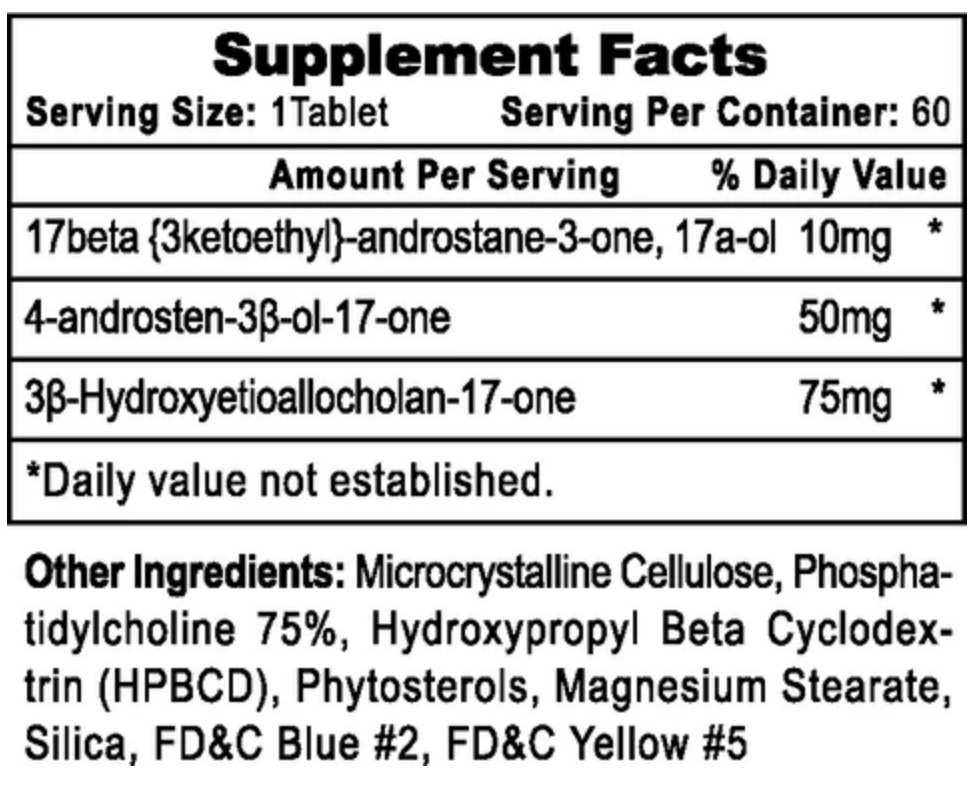 Supplement Facts

Serving Size: 1Tablet Serving Per Container: 60

| Amount Per Serving | | % Daily Value |
|---|---|---|
| 17beta {3ketoethyl}-androstane-3-one, 17a-ol | 10mg | * |
| 4-androsten-3β-ol-17-one | 50mg | * |
| 3β-Hydroxyetioallocholan-17-one | 75mg | * |

*Daily value not established.

Other Ingredients: Microcrystalline Cellulose, Phosphatidylcholine 75%, Hydroxypropyl Beta Cyclodextrin (HPBCD), Phytosterols, Magnesium Stearate, Silica, FD&C Blue #2, FD&C Yellow #5